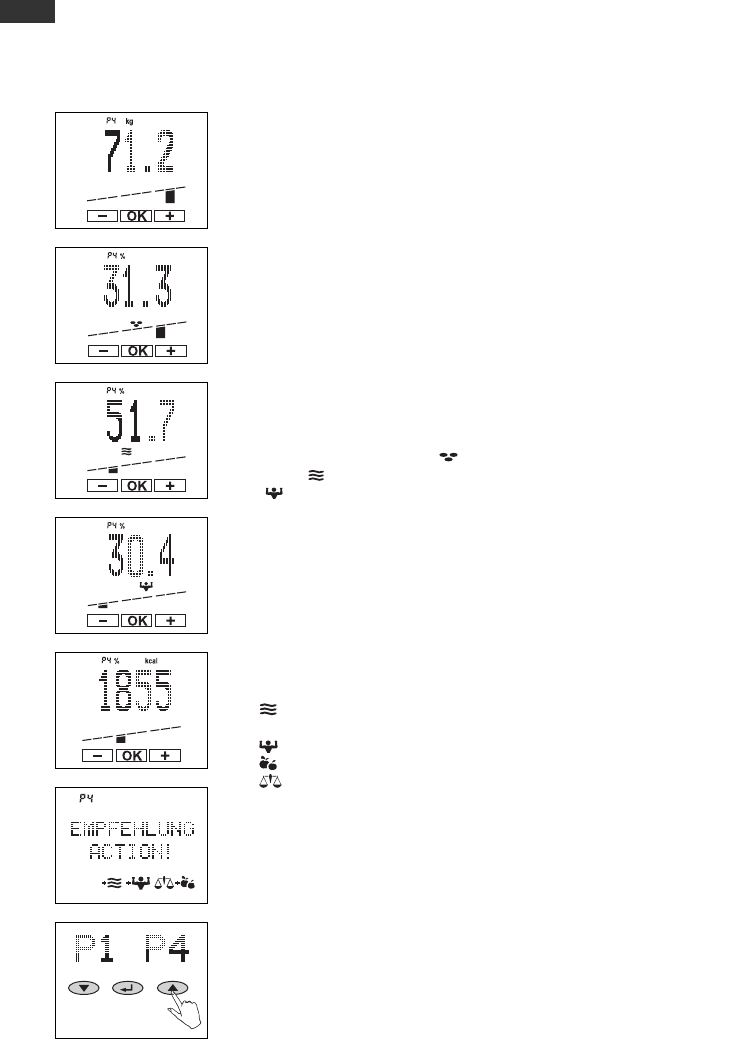 P4 kg
71.2
− OK +

P4 %
31.3
− OK +

P4 %
51.7
− OK +

P4 %
30.4
− OK +

P4 % kcal
1855
− OK +

P4
EMPFEHLUNG
ACTION!

P1 P4